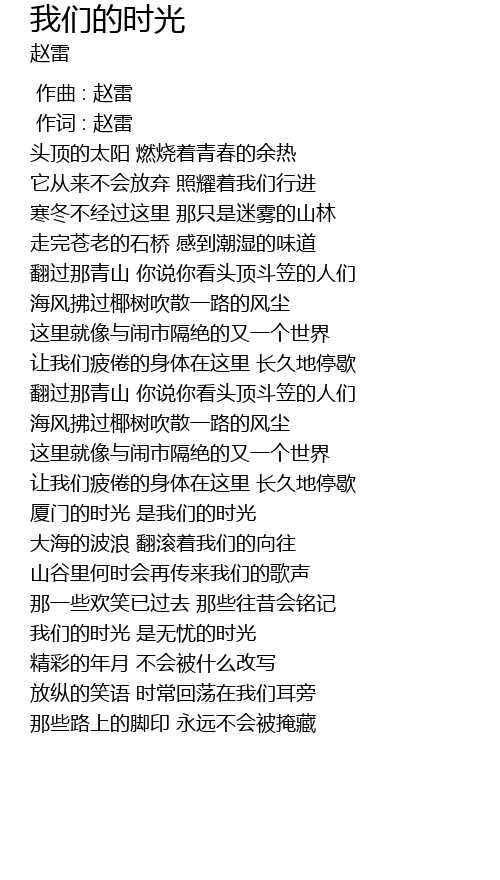 我们的时光
赵雷

作曲 : 赵雷
作词 : 赵雷
头顶的太阳 燃烧着青春的余热
它从来不会放弃 照耀着我们行进
寒冬不经过这里 那只是迷雾的山林
走完苍老的石桥 感到潮湿的味道
翻过那青山 你说你看头顶斗笠的人们
海风拂过椰树吹散一路的风尘
这里就像与闹市隔绝的又一个世界
让我们疲倦的身体在这里 长久地停歇
翻过那青山 你说你看头顶斗笠的人们
海风拂过椰树吹散一路的风尘
这里就像与闹市隔绝的又一个世界
让我们疲倦的身体在这里 长久地停歇
厦门的时光 是我们的时光
大海的波浪 翻滚着我们的向往
山谷里何时会再传来我们的歌声
那一些欢笑已过去 那些往昔会铭记
我们的时光 是无忧的时光
精彩的年月 不会被什么改写
放纵的笑语 时常回荡在我们耳旁
那些路上的脚印 永远不会被掩藏